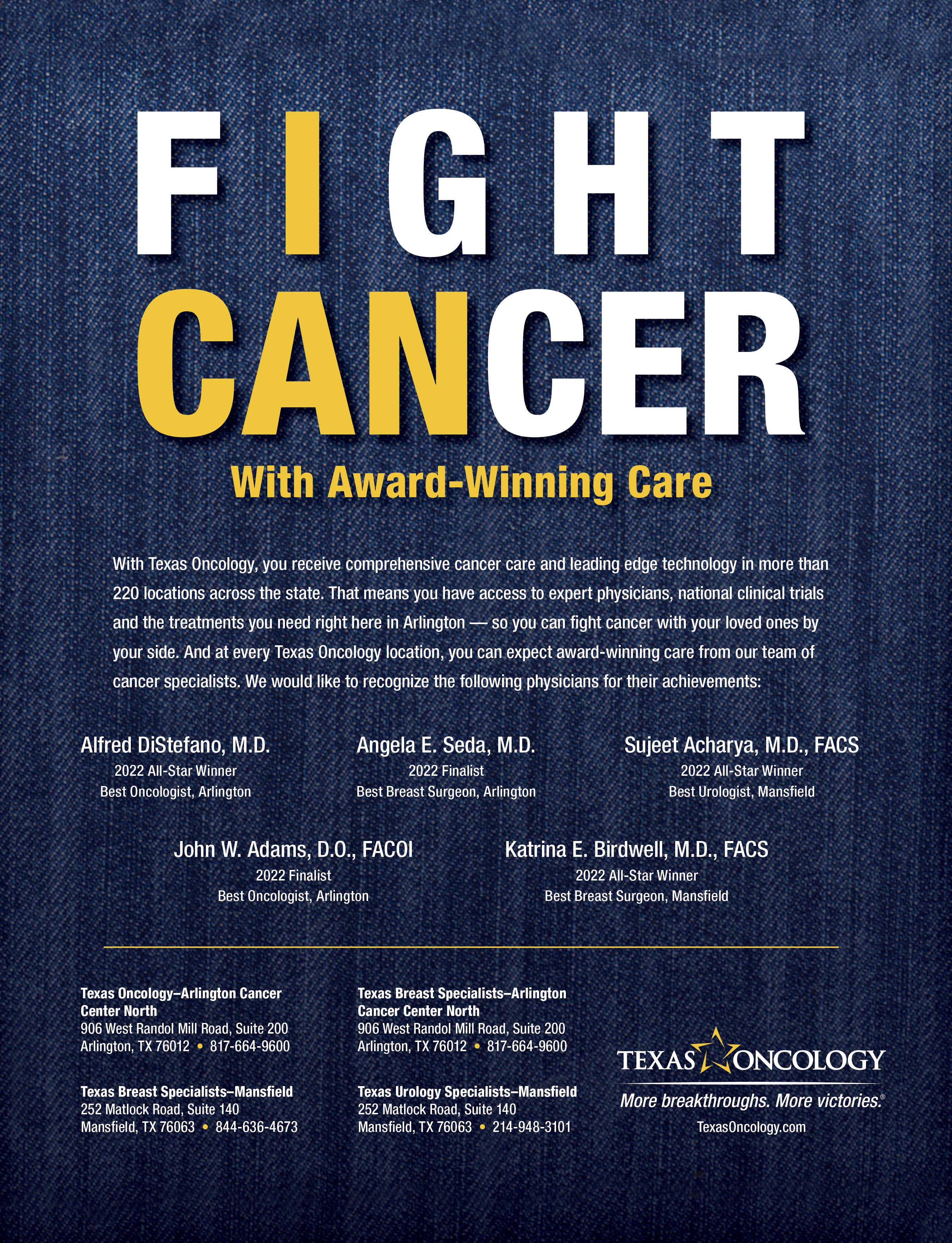 FIGHT CANCER

With Award-Winning Care

With Texas Oncology, you receive comprehensive cancer care and leading edge technology in more than 220 locations across the state. That means you have access to expert physicians, national clinical trials and the treatments you need right here in Arlington — so you can fight cancer with your loved ones by your side. And at every Texas Oncology location, you can expect award-winning care from our team of cancer specialists. We would like to recognize the following physicians for their achievements:

Alfred DiStefano, M.D.
2022 All-Star Winner
Best Oncologist, Arlington

Angela E. Seda, M.D.
2022 Finalist
Best Breast Surgeon, Arlington

Sujeet Acharya, M.D., FACS
2022 All-Star Winner
Best Urologist, Mansfield

John W. Adams, D.O., FACOI
2022 Finalist
Best Oncologist, Arlington

Katrina E. Birdwell, M.D., FACS
2022 All-Star Winner
Best Breast Surgeon, Mansfield

Texas Oncology–Arlington Cancer Center North
906 West Randol Mill Road, Suite 200
Arlington, TX 76012 • 817-664-9600

Texas Breast Specialists–Mansfield
252 Matlock Road, Suite 140
Mansfield, TX 76063 • 844-636-4673

Texas Breast Specialists–Arlington Cancer Center North
906 West Randol Mill Road, Suite 200
Arlington, TX 76012 • 817-664-9600

Texas Urology Specialists–Mansfield
252 Matlock Road, Suite 140
Mansfield, TX 76063 • 214-948-3101

TEXAS ONCOLOGY
More breakthroughs. More victories.®
TexasOncology.com